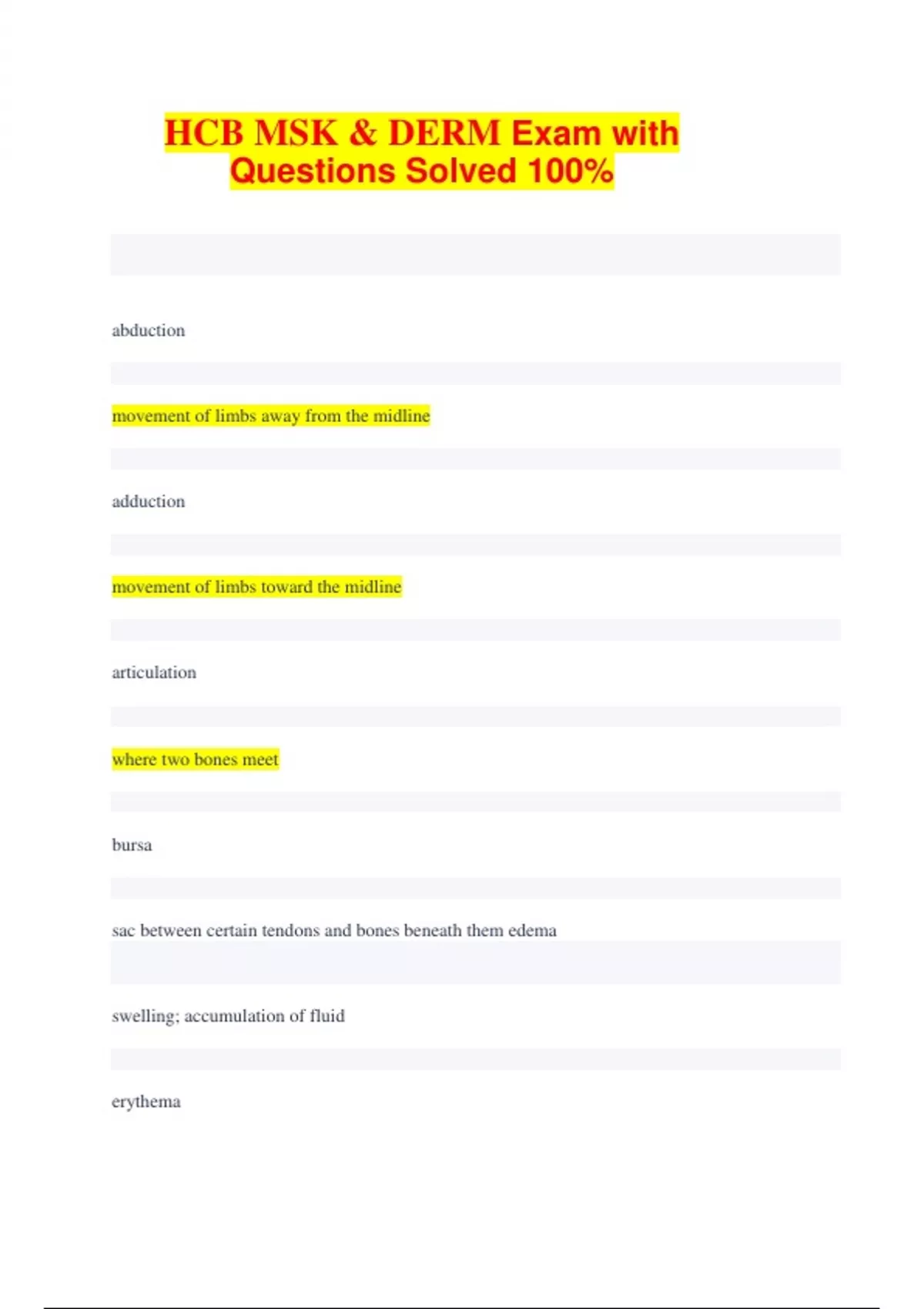 HCB MSK & DERM Exam with Questions Solved 100%

abduction

movement of limbs away from the midline

adduction

movement of limbs toward the midline

articulation

where two bones meet

bursa

sac between certain tendons and bones beneath them edema

swelling; accumulation of fluid

erythema